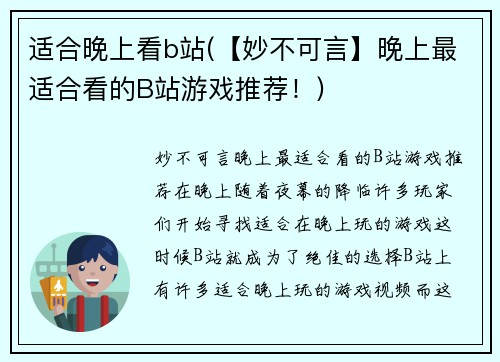 适合晚上看b站(【妙不可言】晚上最适合看的B站游戏推荐！)

妙不可言晚上最适合看的B站游戏推荐在晚上随着夜幕的降临许多玩家们开始寻找适合在晚上玩的游戏这时候B站就成为了绝佳的选择B站上有许多适合晚上玩的游戏视频而这